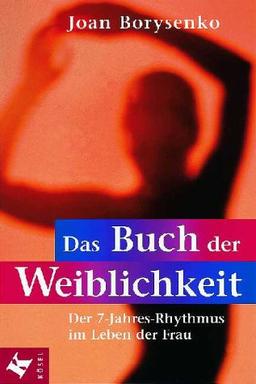 Joan Borysenko

Das Buch der Weiblichkeit

Der 7-Jahres-Rhythmus im Leben der Frau

K
KÖSEL